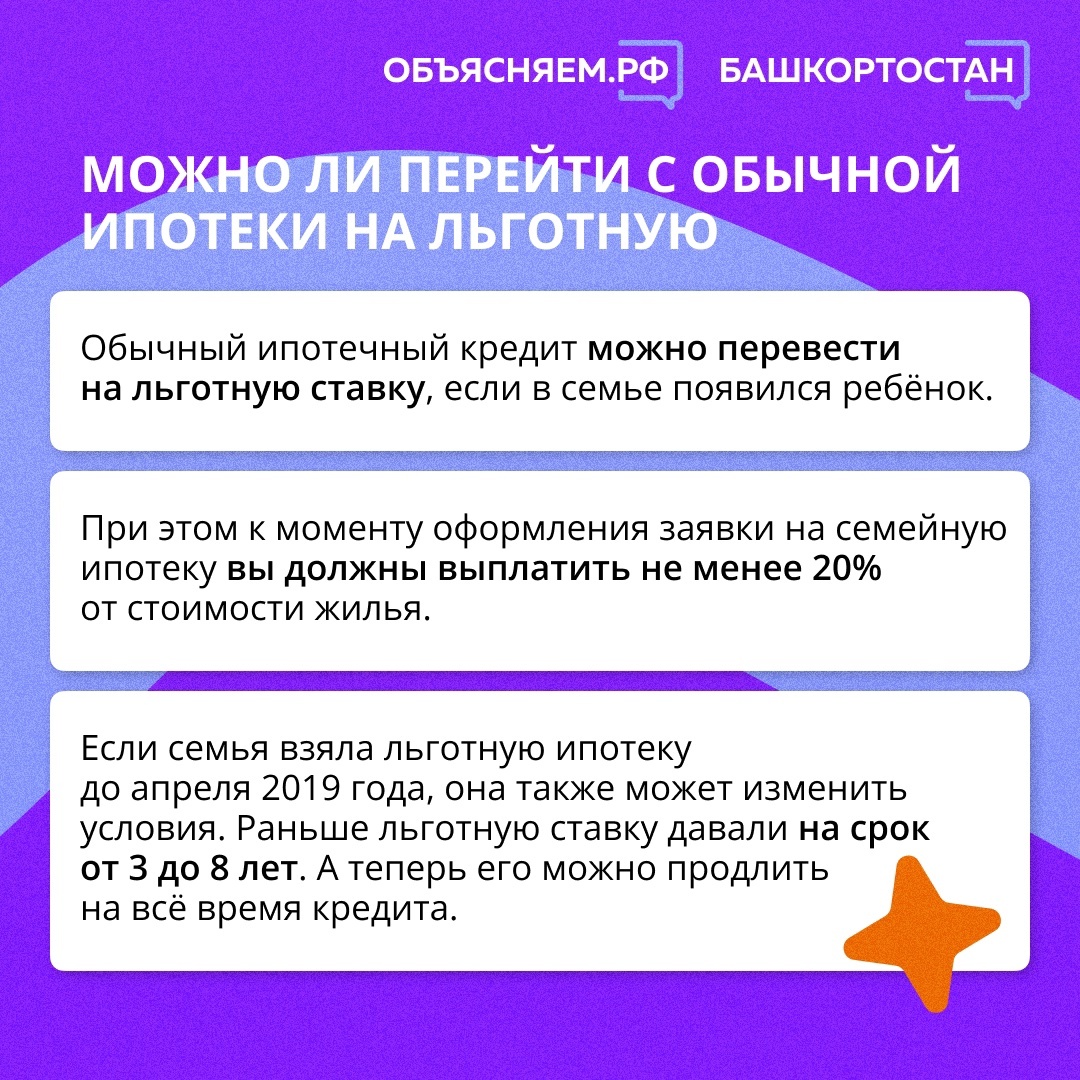 ОБЪЯСНЯЕМ.РФ БАШКОРТОСТАН

МОЖНО ЛИ ПЕРЕЙТИ С ОБЫЧНОЙ ИПОТЕКИ НА ЛЬГОТНУЮ

Обычный ипотечный кредит можно перевести на льготную ставку, если в семье появился ребёнок.

При этом к моменту оформления заявки на семейную ипотеку вы должны выплатить не менее 20% от стоимости жилья.

Если семья взяла льготную ипотеку до апреля 2019 года, она также может изменить условия. Раньше льготную ставку давали на срок от 3 до 8 лет. А теперь его можно продлить на всё время кредита.